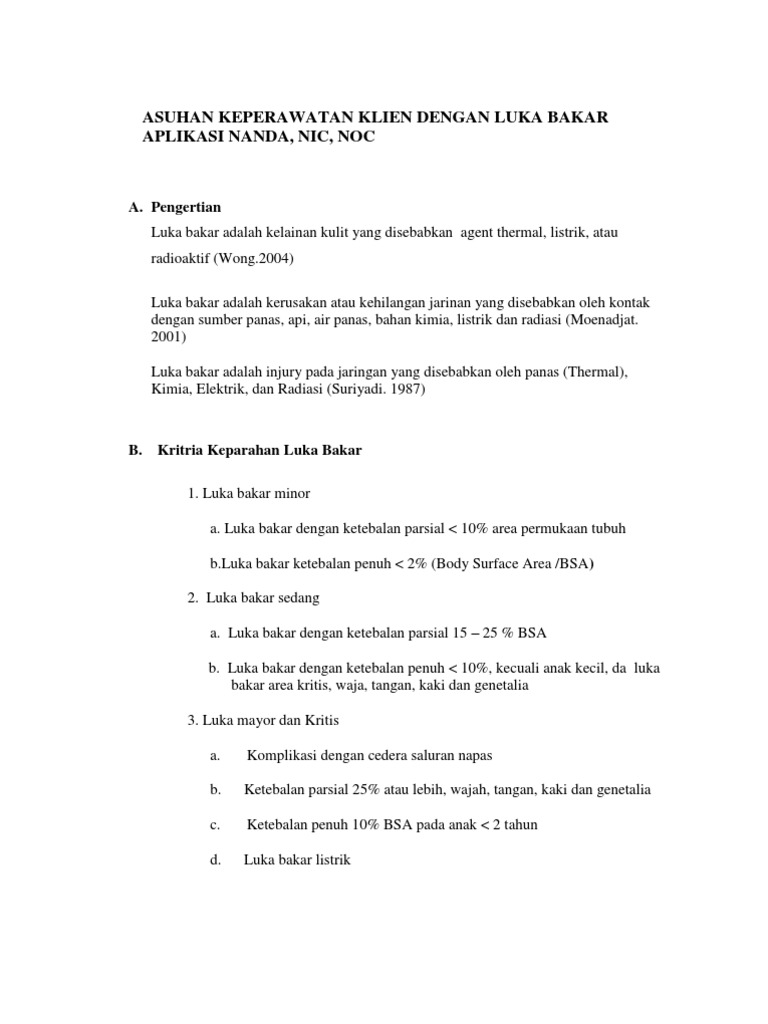 ASUHAN KEPERAWATAN KLIEN DENGAN LUKA BAKAR
APLIKASI NANDA, NIC, NOC

A. Pengertian

Luka bakar adalah kelainan kulit yang disebabkan agent thermal, listrik, atau radioaktif (Wong.2004)

Luka bakar adalah kerusakan atau kehilangan jarinan yang disebabkan oleh kontak dengan sumber panas, api, air panas, bahan kimia, listrik dan radiasi (Moenadjat. 2001)

Luka bakar adalah injury pada jaringan yang disebabkan oleh panas (Thermal), Kimia, Elektrik, dan Radiasi (Suriyadi. 1987)

B. Kritria Keparahan Luka Bakar

1. Luka bakar minor

a. Luka bakar dengan ketebalan parsial < 10% area permukaan tubuh

b.Luka bakar ketebalan penuh < 2% (Body Surface Area /BSA)

2. Luka bakar sedang

a. Luka bakar dengan ketebalan parsial 15 – 25 % BSA

b. Luka bakar dengan ketebalan penuh < 10%, kecuali anak kecil, da luka bakar area kritis, waja, tangan, kaki dan genetalia

3. Luka mayor dan Kritis

a. Komplikasi dengan cedera saluran napas

b. Ketebalan parsial 25% atau lebih, wajah, tangan, kaki dan genetalia

c. Ketebalan penuh 10% BSA pada anak < 2 tahun

d. Luka bakar listrik